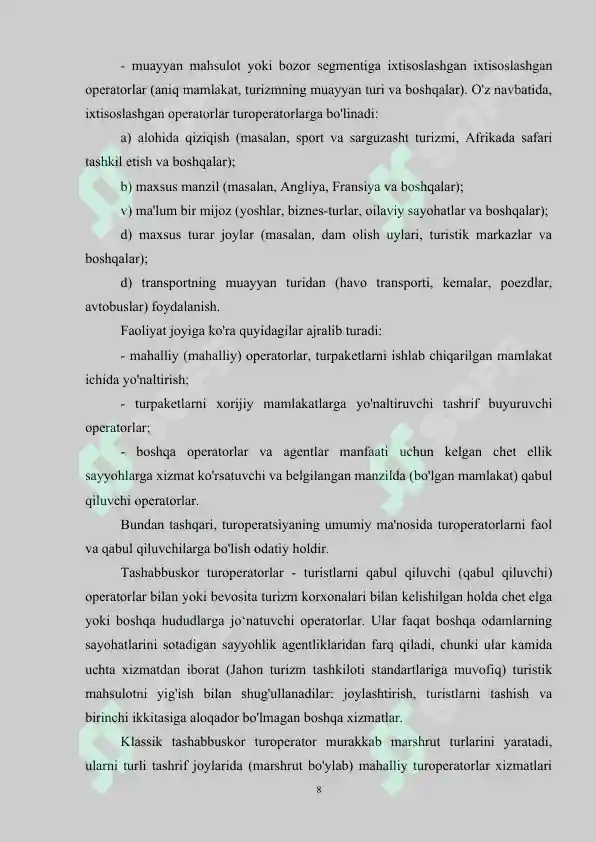 - muayyan mahsulot yoki bozor segmentiga ixtisoslashgan ixtisoslashgan operatorlar (aniq mamlakat, turizmning muayyan turi va boshqalar). O'z navbatida, ixtisoslashgan operatorlar turoperatorlarga bo'linadi:

a) alohida qiziqish (masalan, sport va sarguzasht turizmi, Afrikada safari tashkil etish va boshqalar);

b) maxsus manzil (masalan, Angliya, Fransiya va boshqalar);

v) ma'lum bir mijoz (yoshlar, biznes-turlar, oilaviy sayohatlar va boshqalar);

d) maxsus turar joylar (masalan, dam olish uylari, turistik markazlar va boshqalar);

d) transportning muayyan turidan (havo transporti, kemalar, poezdlar, avtobuslar) foydalanish.

Faoliyat joyiga ko'ra quyidagilar ajralib turadi:

- mahalliy (mahalliy) operatorlar, turpaketlarni ishlab chiqarilgan mamlakat ichida yo'naltirish;

- turpaketlarni xorijiy mamlakatlarga yo'naltiruvchi tashrif buyuruvchi operatorlar;

- boshqa operatorlar va agentlar manfaati uchun kelgan chet ellik sayyohlarga xizmat ko'rsatuvchi va belgilangan manzilda (bo'lgan mamlakat) qabul qiluvchi operatorlar.

Bundan tashqari, turoperatsiyaning umumiy ma'nosida turoperatorlarni faol va qabul qiluvchilarga bo'lish odatiy holdir.

Tashabbuskor turoperatorlar - turistlarni qabul qiluvchi (qabul qiluvchi) operatorlar bilan yoki bevosita turizm korxonalari bilan kelishilgan holda chet elga yoki boshqa hududlarga jo'natuvchi operatorlar. Ular faqat boshqa odamlarning sayohatlarini sotadigan sayyohlik agentliklaridan farq qiladi, chunki ular kamida uchta xizmatdan iborat (Jahon turizm tashkiloti standartlariga muvofiq) turistik mahsulotni yig'ish bilan shug'ullanadilar: joylashtirish, turistlarni tashish va birinchi ikkitasiga aloqador bo'lmagan boshqa xizmatlar.

Klassik tashabbuskor turoperator murakkab marshrut turlarini yaratadi, ularni turli tashrif joylarida (marshrut bo'ylab) mahalliy turoperatorlar xizmatlari

8